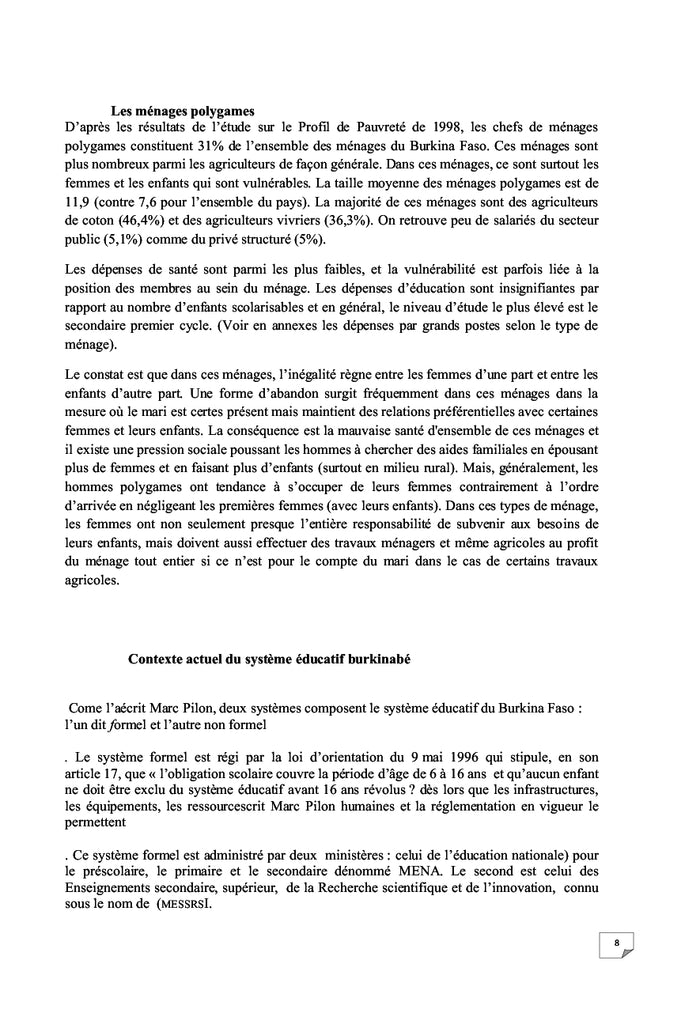 Les ménages polygames

D'après les résultats de l'étude sur le Profil de Pauvreté de 1998, les chefs de ménages polygames constituent 31% de l'ensemble des ménages du Burkina Faso. Ces ménages sont plus nombreux parmi les agriculteurs de façon générale. Dans ces ménages, ce sont surtout les femmes et les enfants qui sont vulnérables. La taille moyenne des ménages polygames est de 11,9 (contre 7,6 pour l'ensemble du pays). La majorité de ces ménages sont des agriculteurs de coton (46,4%) et des agriculteurs vivriers (36,3%). On retrouve peu de salariés du secteur public (5,1%) comme du privé structuré (5%).

Les dépenses de santé sont parmi les plus faibles, et la vulnérabilité est parfois liée à la position des membres au sein du ménage. Les dépenses d'éducation sont insignifiantes par rapport au nombre d'enfants scolarisables et en général, le niveau d'étude le plus élevé est le secondaire premier cycle. (Voir en annexes les dépenses par grands postes selon le type de ménage).

Le constat est que dans ces ménages, l'inégalité règne entre les femmes d'une part et entre les enfants d'autre part. Une forme d'abandon surgit fréquemment dans ces ménages dans la mesure où le mari est certes présent mais maintient des relations préférentielles avec certaines femmes et leurs enfants. La conséquence est la mauvaise santé d'ensemble de ces ménages et il existe une pression sociale poussant les hommes à chercher des aides familiales en épousant plus de femmes et en faisant plus d'enfants (surtout en milieu rural). Mais, généralement, les hommes polygames ont tendance à s'occuper de leurs femmes contrairement à l'ordre d'arrivée en négligeant les premières femmes (avec leurs enfants). Dans ces types de ménage, les femmes ont non seulement presque l'entière responsabilité de subvenir aux besoins de leurs enfants, mais doivent aussi effectuer des travaux ménagers et même agricoles au profit du ménage tout entier si ce n'est pour le compte du mari dans le cas de certains travaux agricoles.

Contexte actuel du système éducatif burkinabé

Come l'aécrit Marc Pilon, deux systèmes composent le système éducatif du Burkina Faso : l'un dit formel et l'autre non formel

. Le système formel est régi par la loi d'orientation du 9 mai 1996 qui stipule, en son article 17, que « l'obligation scolaire couvre la période d'âge de 6 à 16 ans et qu'aucun enfant ne doit être exclu du système éducatif avant 16 ans révolus ? dès lors que les infrastructures, les équipements, les ressourcescrit Marc Pilon humaines et la réglementation en vigueur le permettent

. Ce système formel est administré par deux ministères : celui de l'éducation nationale) pour le préscolaire, le primaire et le secondaire dénommé MENA. Le second est celui des Enseignements secondaire, supérieur, de la Recherche scientifique et de l'innovation, connu sous le nom de (MESSRSI.

8